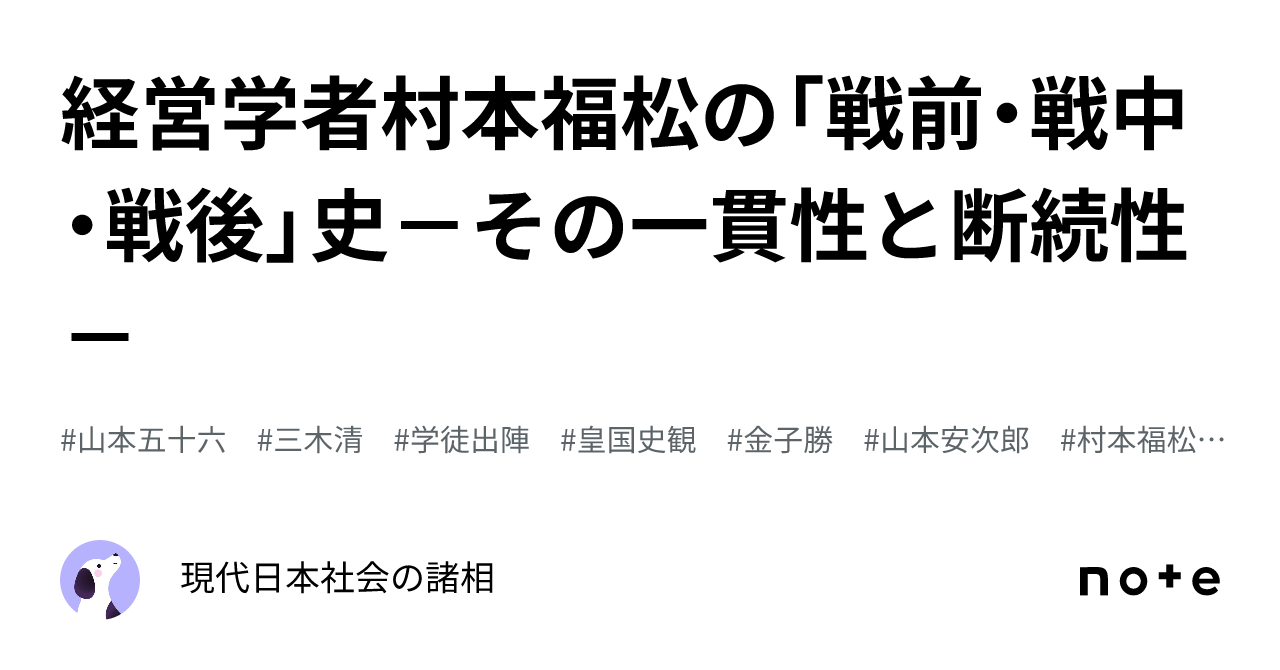 経営学者村本福松の「戦前・戦中・戦後」史－その一貫性と断続性－

#山本五十六　#三木清　#学徒出陣　#皇国史観　#金子勝　#山本安次郎　#村本福松…

現代日本社会の諸相

note